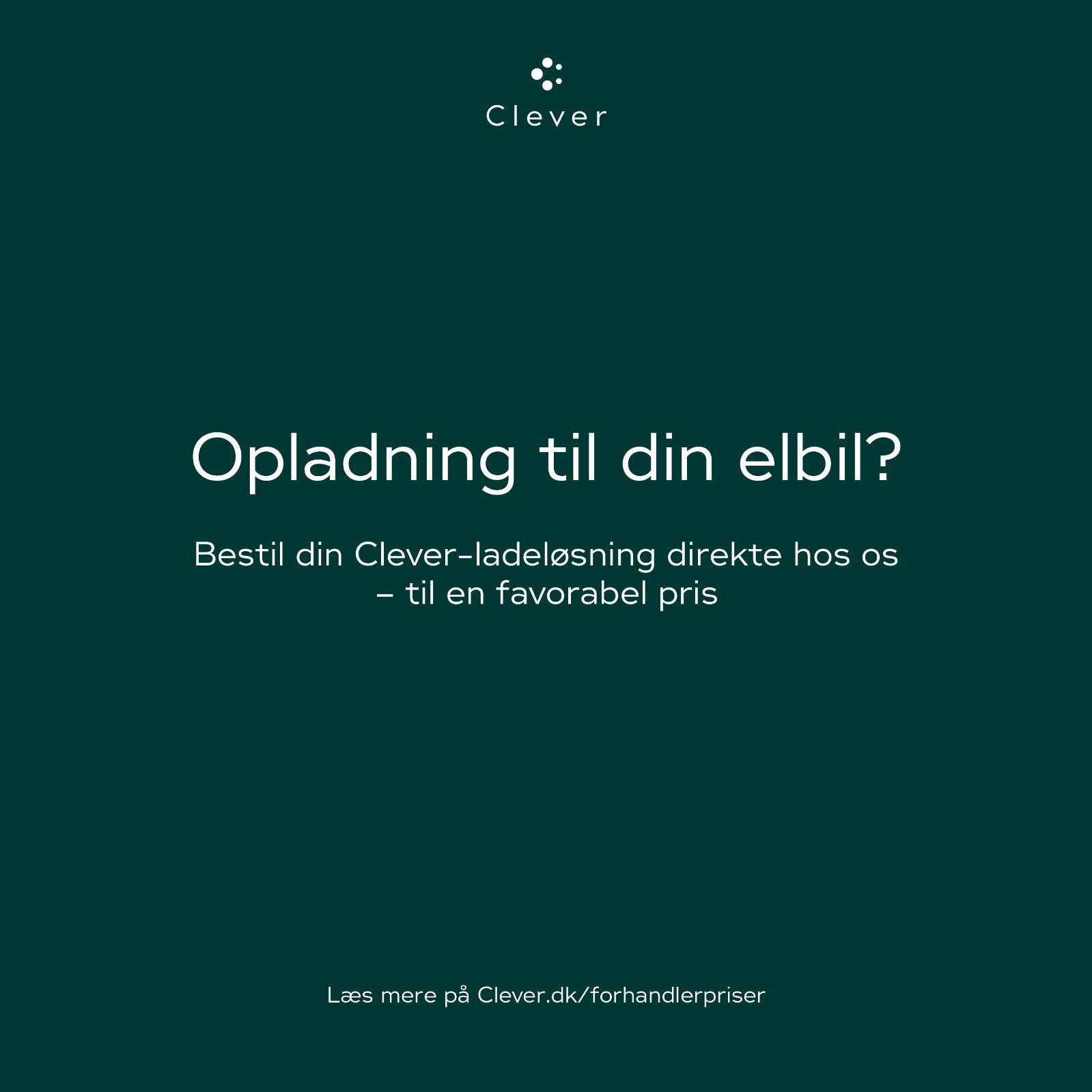 Clever

Opladning til din elbil?

Bestil din Clever-ladeløsning direkte hos os – til en favorabel pris

Læs mere på Clever.dk/forhandlerpriser